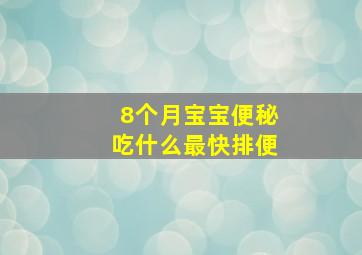 8个月宝宝便秘
吃什么最快排便